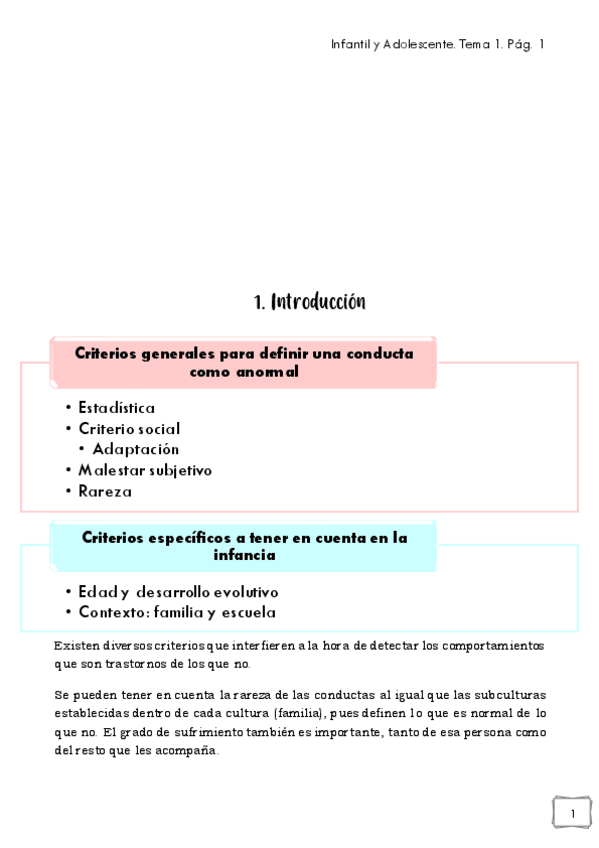 Infantil y Adolescente. Tema 1. Pág. 1

1. Introducción

Criterios generales para definir una conducta como anormal

• Estadística
• Criterio social
  • Adaptación
• Malestar subjetivo
• Rareza

Criterios específicos a tener en cuenta en la infancia

• Edad y desarrollo evolutivo
• Contexto: familia y escuela

Existen diversos criterios que interfieren a la hora de detectar los comportamientos que son trastornos de los que no.

Se pueden tener en cuenta la rareza de las conductas al igual que las subculturas establecidas dentro de cada cultura (familia), pues definen lo que es normal de lo que no. El grado de sufrimiento también es importante, tanto de esa persona como del resto que les acompaña.

1